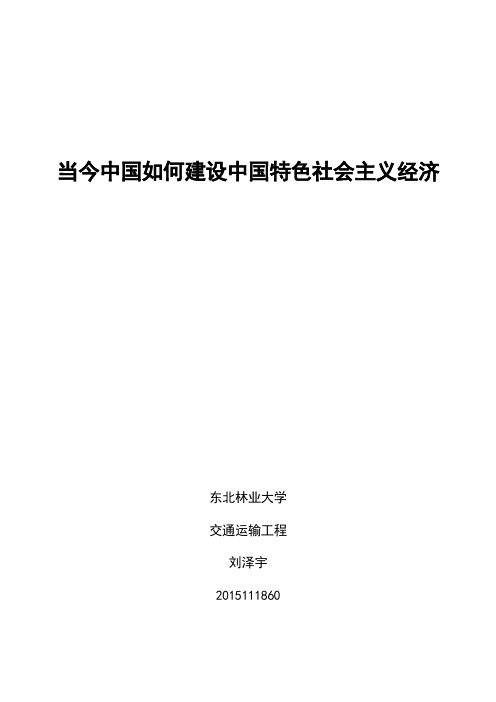 当今中国如何建设中国特色社会主义经济

东北林业大学

交通运输工程

刘泽宇

2015111860